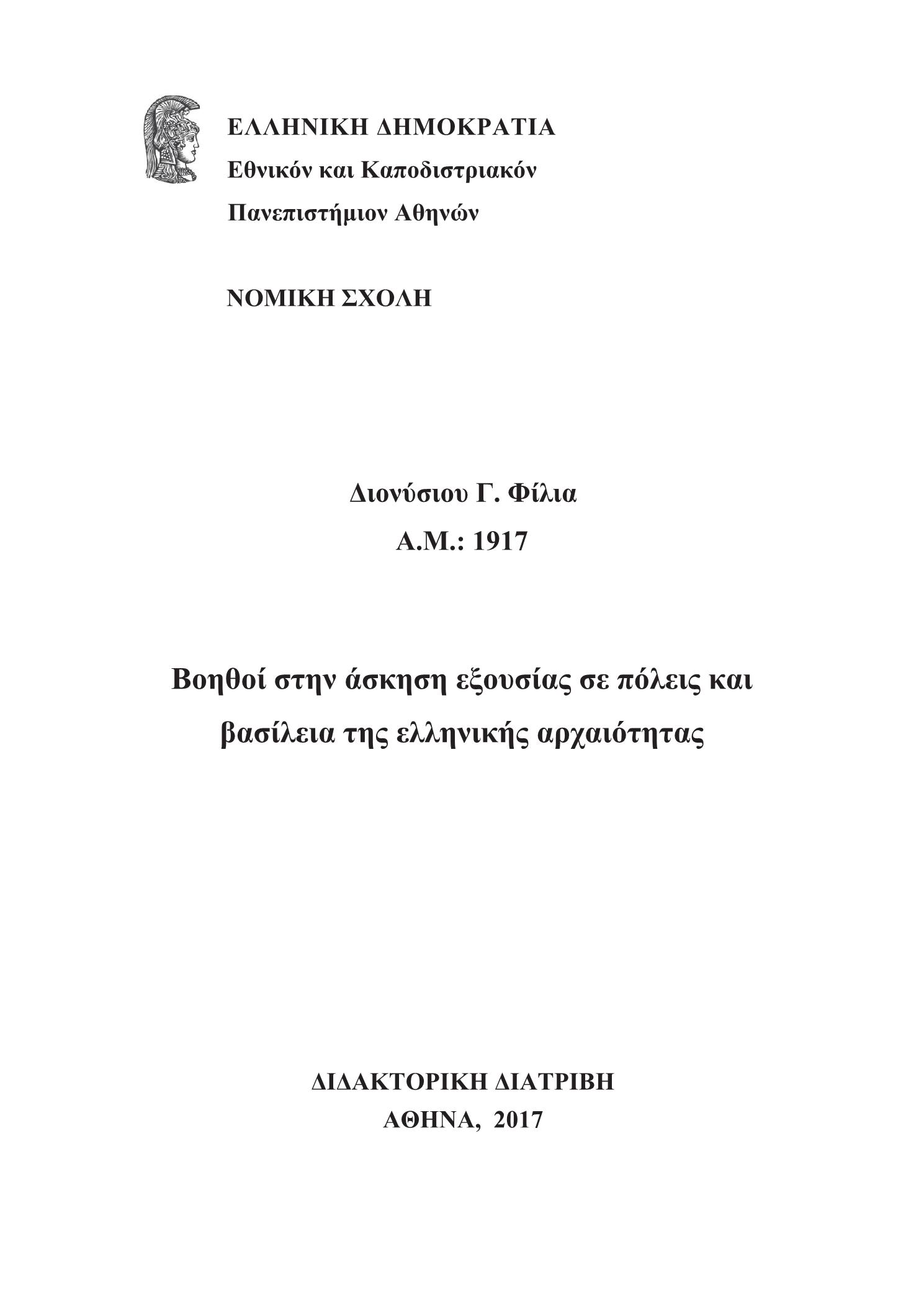 ΕΛΛΗΝΙΚΗ ΔΗΜΟΚΡΑΤΙΑ
Εθνικόν και Καποδιστριακόν
Πανεπιστήμιον Αθηνών

ΝΟΜΙΚΗ ΣΧΟΛΗ

Διονύσιου Γ. Φίλια
Α.Μ.: 1917

Βοηθοί στην άσκηση εξουσίας σε πόλεις και βασίλεια της ελληνικής αρχαιότητας

ΔΙΔΑΚΤΟΡΙΚΗ ΔΙΑΤΡΙΒΗ
ΑΘΗΝΑ, 2017